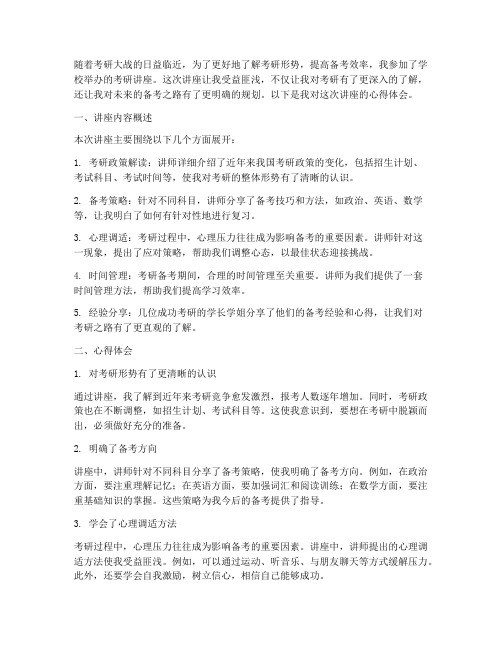 随着考研大战的日益临近，为了更好地了解考研形势，提高备考效率，我参加了学校举办的考研讲座。这次讲座让我受益匪浅，不仅让我对考研有了更深入的了解，还让我对未来的备考之路有了更明确的规划。以下是我对这次讲座的心得体会。

一、讲座内容概述

本次讲座主要围绕以下几个方面展开：

1. 考研政策解读：讲师详细介绍了近年来我国考研政策的变化，包括招生计划、考试科目、考试时间等，使我对考研的整体形势有了清晰的认识。

2. 备考策略：针对不同科目，讲师分享了备考技巧和方法，如政治、英语、数学等，让我明白了如何有针对性地进行复习。

3. 心理调适：考研过程中，心理压力往往成为影响备考的重要因素。讲师针对这一现象，提出了应对策略，帮助我们调整心态，以最佳状态迎接挑战。

4. 时间管理：考研备考期间，合理的时间管理至关重要。讲师为我们提供了一套时间管理方法，帮助我们提高学习效率。

5. 经验分享：几位成功考研的学长学姐分享了他们的备考经验和心得，让我们对考研之路有了更直观的了解。

二、心得体会

1. 对考研形势有了更清晰的认识

通过讲座，我了解到近年来考研竞争愈发激烈，报考人数逐年增加。同时，考研政策也在不断调整，如招生计划、考试科目等。这使我意识到，要想在考研中脱颖而出，必须做好充分的准备。

2. 明确了备考方向

讲座中，讲师针对不同科目分享了备考策略，使我明确了备考方向。例如，在政治方面，要注重理解记忆；在英语方面，要加强词汇和阅读训练；在数学方面，要注重基础知识的掌握。这些策略为我今后的备考提供了指导。

3. 学会了心理调适方法

考研过程中，心理压力往往成为影响备考的重要因素。讲座中，讲师提出的心理调适方法使我受益匪浅。例如，可以通过运动、听音乐、与朋友聊天等方式缓解压力。此外，还要学会自我激励，树立信心，相信自己能够成功。